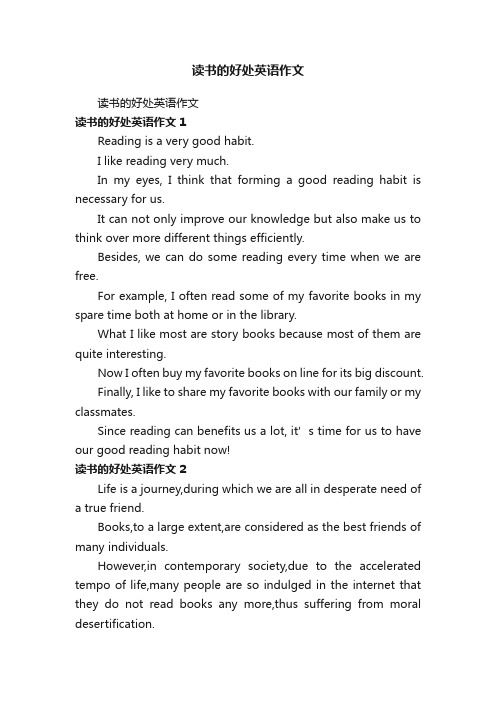 读书的好处英语作文

读书的好处英语作文

读书的好处英语作文 1

Reading is a very good habit.

I like reading very much.

In my eyes, I think that forming a good reading habit is necessary for us.

It can not only improve our knowledge but also make us to think over more different things efficiently.

Besides, we can do some reading every time when we are free.

For example, I often read some of my favorite books in my spare time both at home or in the library.

What I like most are story books because most of them are quite interesting.

Now I often buy my favorite books on line for its big discount.

Finally, I like to share my favorite books with our family or my classmates.

Since reading can benefits us a lot, it' s time for us to have our good reading habit now!

读书的好处英语作文 2

Life is a journey,during which we are all in desperate need of a true friend.

Books,to a large extent,are considered as the best friends of many individuals.

However,in contemporary society,due to the accelerated tempo of life,many people are so indulged in the internet that they do not read books any more,thus suffering from moral desertification.